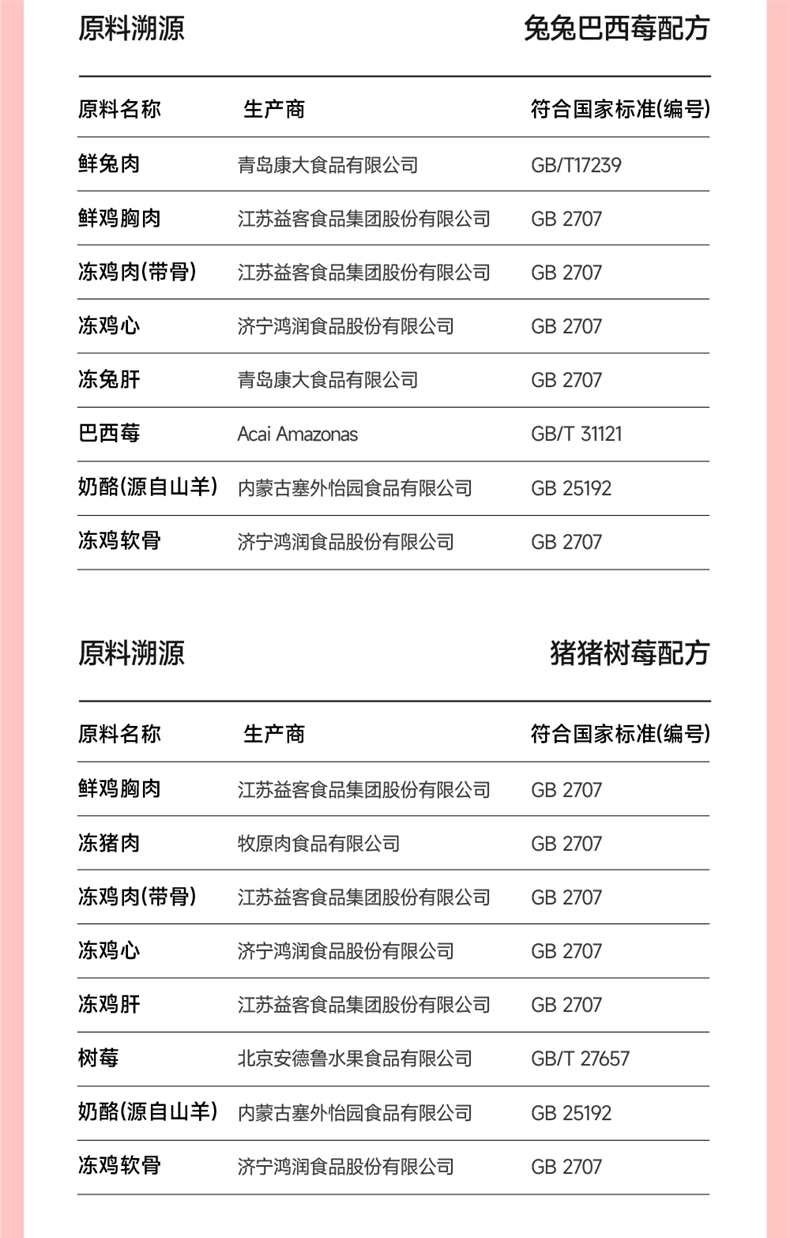 原料溯源

兔兔巴西莓配方

| 原料名称 | 生产商 | 符合国家标准(编号) |
|---|---|---|
| 鲜兔肉 | 青岛康大食品有限公司 | GB/T17239 |
| 鲜鸡胸肉 | 江苏益客食品集团股份有限公司 | GB 2707 |
| 冻鸡肉(带骨) | 江苏益客食品集团股份有限公司 | GB 2707 |
| 冻鸡心 | 济宁鸿润食品股份有限公司 | GB 2707 |
| 冻兔肝 | 青岛康大食品有限公司 | GB 2707 |
| 巴西莓 | Acai Amazonas | GB/T 31121 |
| 奶酪(源自山羊) | 内蒙古塞外怡园食品有限公司 | GB 25192 |
| 冻鸡软骨 | 济宁鸿润食品股份有限公司 | GB 2707 |

原料溯源

猪猪树莓配方

| 原料名称 | 生产商 | 符合国家标准(编号) |
|---|---|---|
| 鲜鸡胸肉 | 江苏益客食品集团股份有限公司 | GB 2707 |
| 冻猪肉 | 牧原肉食品有限公司 | GB 2707 |
| 冻鸡肉(带骨) | 江苏益客食品集团股份有限公司 | GB 2707 |
| 冻鸡心 | 济宁鸿润食品股份有限公司 | GB 2707 |
| 冻鸡肝 | 江苏益客食品集团股份有限公司 | GB 2707 |
| 树莓 | 北京安德鲁水果食品有限公司 | GB/T 27657 |
| 奶酪(源自山羊) | 内蒙古塞外怡园食品有限公司 | GB 25192 |
| 冻鸡软骨 | 济宁鸿润食品股份有限公司 | GB 2707 |